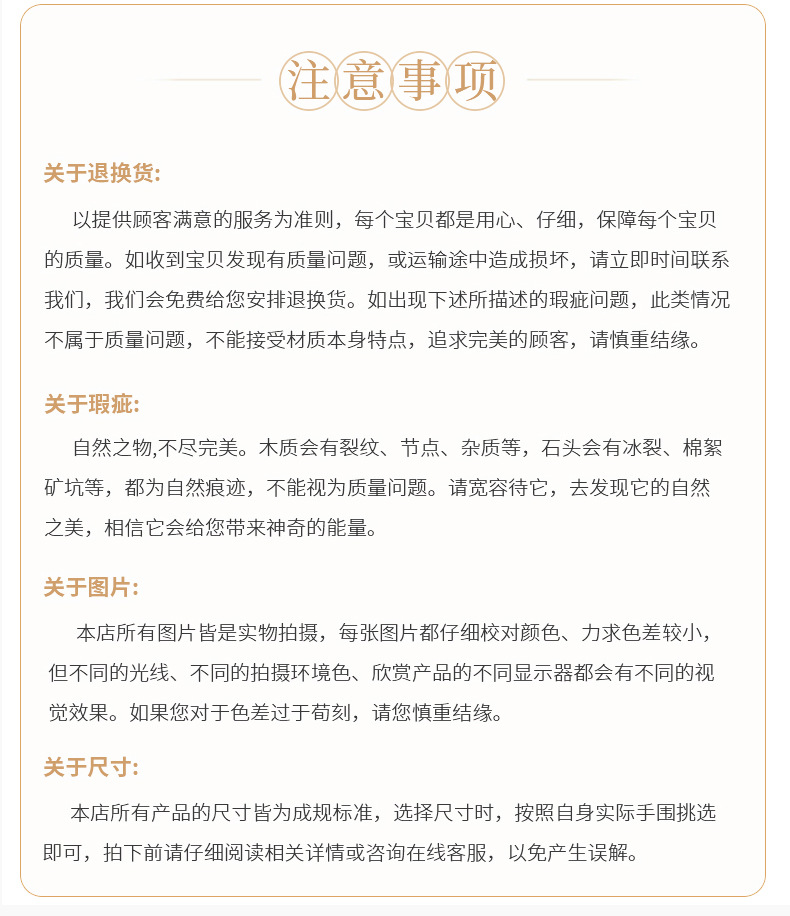 注意事项

关于退换货:

以提供顾客满意的服务为准则，每个宝贝都是用心、仔细，保障每个宝贝的质量。如收到宝贝发现有质量问题，或运输途中造成损坏，请立即时间联系我们，我们会免费给您安排退换货。如出现下述所描述的瑕疵问题，此类情况不属于质量问题，不能接受材质本身特点，追求完美的顾客，请慎重结缘。

关于瑕疵:

自然之物,不尽完美。木质会有裂纹、节点、杂质等，石头会有冰裂、棉絮矿坑等，都为自然痕迹，不能视为质量问题。请宽容待它，去发现它的自然之美，相信它会给您带来神奇的能量。

关于图片:

本店所有图片皆是实物拍摄，每张图片都仔细校对颜色、力求色差较小，但不同的光线、不同的拍摄环境色、欣赏产品的不同显示器都会有不同的视觉效果。如果您对于色差过于苟刻，请您慎重结缘。

关于尺寸:

本店所有产品的尺寸皆为成规标准，选择尺寸时，按照自身实际手围挑选即可，拍下前请仔细阅读相关详情或咨询在线客服，以免产生误解。